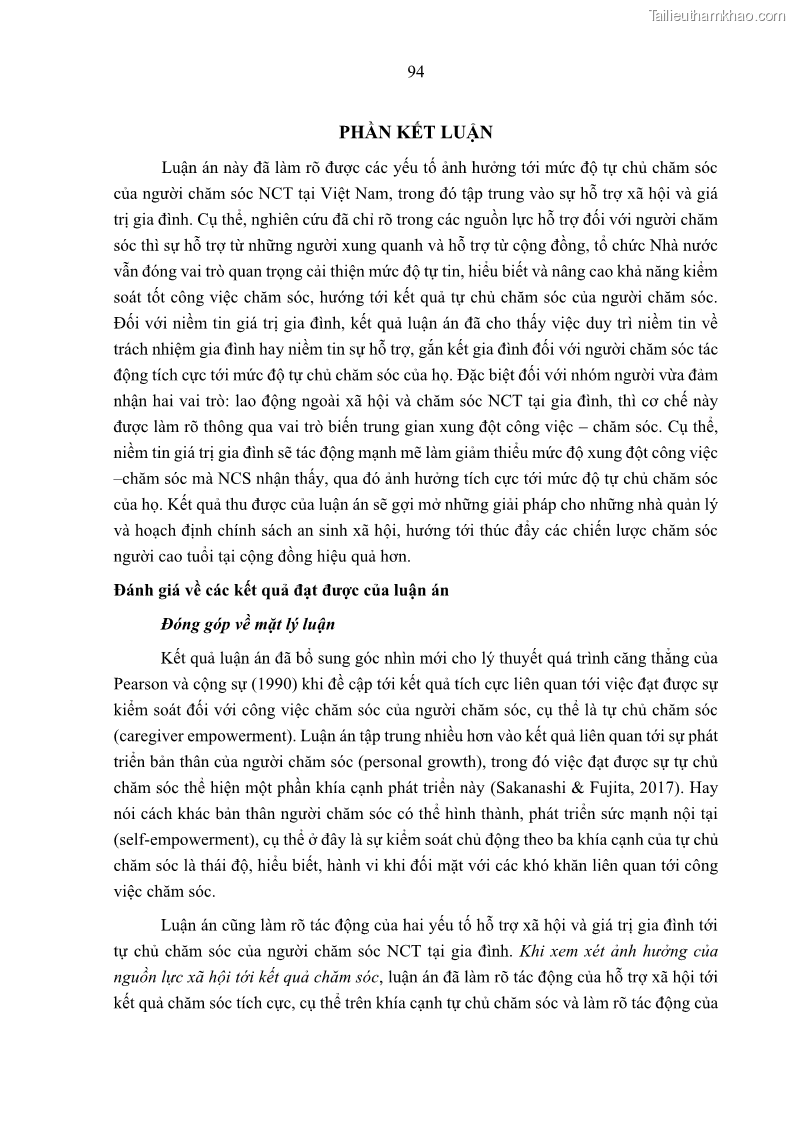 Tailieuthamkhao.com

94

PHẦN KẾT LUẬN

Luận án này đã làm rõ được các yếu tố ảnh hưởng tới mức độ tự chủ chăm sóc của người chăm sóc NCT tại Việt Nam, trong đó tập trung vào sự hỗ trợ xã hội và giá trị gia đình. Cụ thể, nghiên cứu đã chỉ rõ trong các nguồn lực hỗ trợ đối với người chăm sóc thì sự hỗ trợ từ những người xung quanh và hỗ trợ từ cộng đồng, tổ chức Nhà nước vẫn đóng vai trò quan trọng cải thiện mức độ tự tin, hiểu biết và nâng cao khả năng kiểm soát tốt công việc chăm sóc, hướng tới kết quả tự chủ chăm sóc của người chăm sóc. Đối với niềm tin giá trị gia đình, kết quả luận án đã cho thấy việc duy trì niềm tin về trách nhiệm gia đình hay niềm tin sự hỗ trợ, gắn kết gia đình đối với người chăm sóc tác động tích cực tới mức độ tự chủ chăm sóc của họ. Đặc biệt đối với nhóm người vừa đảm nhận hai vai trò: lao động ngoài xã hội và chăm sóc NCT tại gia đình, thì cơ chế này được làm rõ thông qua vai trò biến trung gian xung đột công việc – chăm sóc. Cụ thể, niềm tin giá trị gia đình sẽ tác động mạnh mẽ làm giảm thiểu mức độ xung đột công việc –chăm sóc mà NCS nhận thấy, qua đó ảnh hưởng tích cực tới mức độ tự chủ chăm sóc của họ. Kết quả thu được của luận án sẽ gợi mở những giải pháp cho những nhà quản lý và hoạch định chính sách an sinh xã hội, hướng tới thúc đẩy các chiến lược chăm sóc người cao tuổi tại cộng đồng hiệu quả hơn.

Đánh giá về các kết quả đạt được của luận án

Đóng góp về mặt lý luận

Kết quả luận án đã bổ sung góc nhìn mới cho lý thuyết quá trình căng thẳng của Pearson và cộng sự (1990) khi đề cập tới kết quả tích cực liên quan tới việc đạt được sự kiểm soát đối với công việc chăm sóc của người chăm sóc, cụ thể là tự chủ chăm sóc (caregiver empowerment). Luận án tập trung nhiều hơn vào kết quả liên quan tới sự phát triển bản thân của người chăm sóc (personal growth), trong đó việc đạt được sự tự chủ chăm sóc thể hiện một phần khía cạnh phát triển này (Sakanashi & Fujita, 2017). Hay nói cách khác bản thân người chăm sóc có thể hình thành, phát triển sức mạnh nội tại (self-empowerment), cụ thể ở đây là sự kiểm soát chủ động theo ba khía cạnh của tự chủ chăm sóc là thái độ, hiểu biết, hành vi khi đối mặt với các khó khăn liên quan tới công việc chăm sóc.

Luận án cũng làm rõ tác động của hai yếu tố hỗ trợ xã hội và giá trị gia đình tới tự chủ chăm sóc của người chăm sóc NCT tại gia đình. Khi xem xét ảnh hưởng của nguồn lực xã hội tới kết quả chăm sóc, luận án đã làm rõ tác động của hỗ trợ xã hội tới kết quả chăm sóc tích cực, cụ thể trên khía cạnh tự chủ chăm sóc và làm rõ tác động của